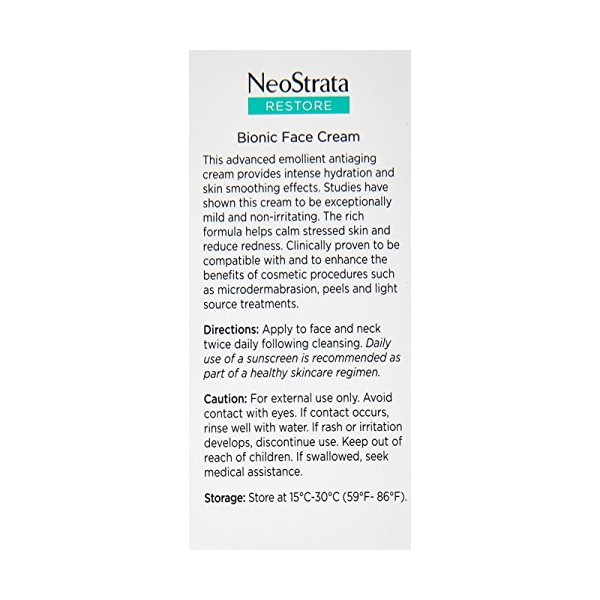 NeoStrata
RESTORE

Bionic Face Cream

This advanced emollient antiaging cream provides intense hydration and skin smoothing effects. Studies have shown this cream to be exceptionally mild and non-irritating. The rich formula helps calm stressed skin and reduce redness. Clinically proven to be compatible with and to enhance the benefits of cosmetic procedures such as microdermabrasion, peels and light source treatments.

Directions: Apply to face and neck twice daily following cleansing. Daily use of a sunscreen is recommended as part of a healthy skincare regimen.

Caution: For external use only. Avoid contact with eyes. If contact occurs, rinse well with water. If rash or irritation develops, discontinue use. Keep out of reach of children. If swallowed, seek medical assistance.

Storage: Store at 15°C-30°C (59°F- 86°F).